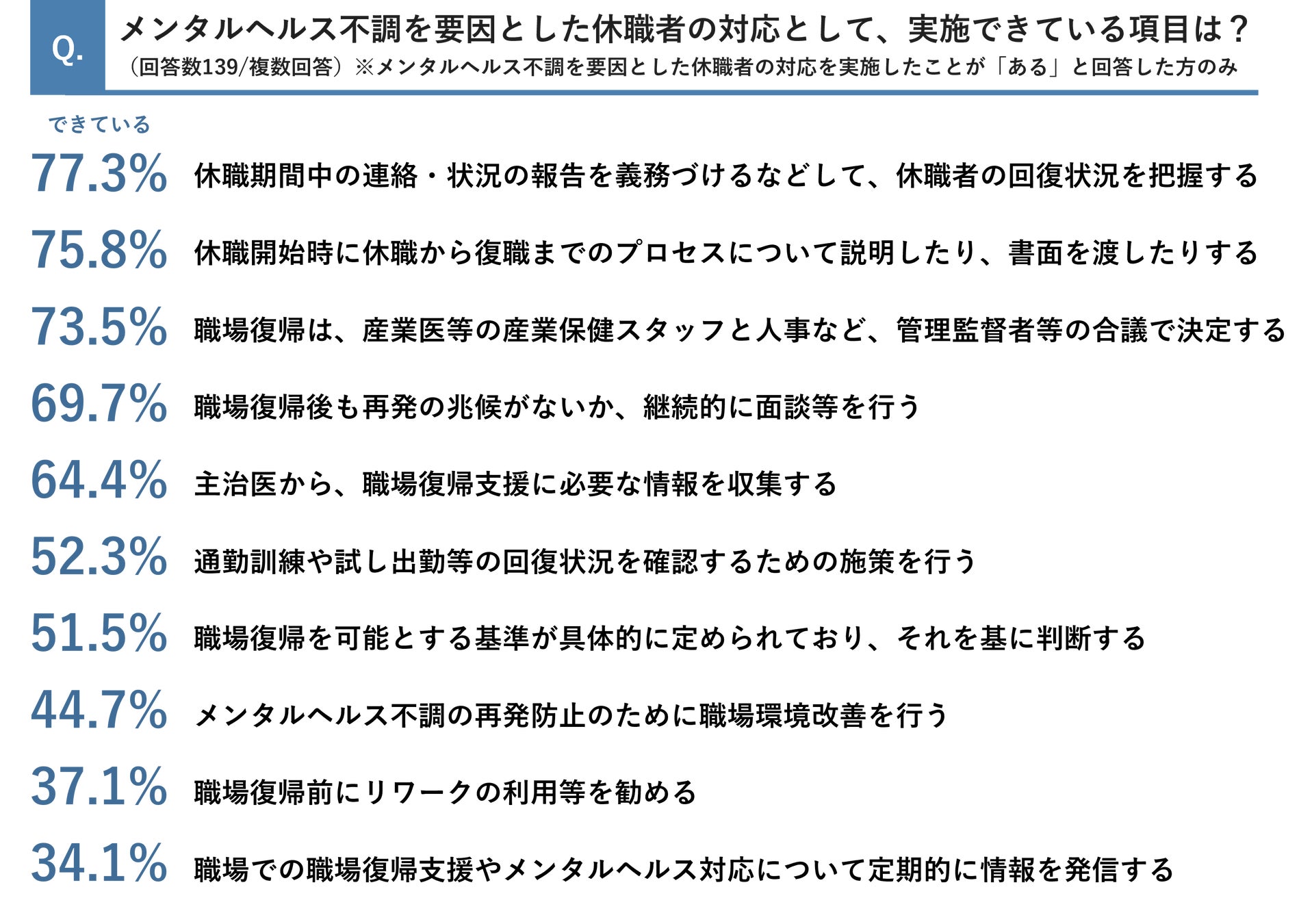 Q.

メンタルヘルス不調を要因とした休職者の対応として、実施できている項目は？

（回答数139/複数回答）※メンタルヘルス不調を要因とした休職者の対応を実施したことが「ある」と回答した方のみ

できている

77.3% 休職期間中の連絡・状況の報告を義務づけるなどして、休職者の回復状況を把握する

75.8% 休職開始時に休職から復職までのプロセスについて説明したり、書面を渡したりする

73.5% 職場復帰は、産業医等の産業保健スタッフと人事など、管理監督者等の合議で決定する

69.7% 職場復帰後も再発の兆候がないか、継続的に面談等を行う

64.4% 主治医から、職場復帰支援に必要な情報を収集する

52.3% 通勤訓練や試し出勤等の回復状況を確認するための施策を行う

51.5% 職場復帰を可能とする基準が具体的に定められており、それを基に判断する

44.7% メンタルヘルス不調の再発防止のために職場環境改善を行う

37.1% 職場復帰前にリワークの利用等を勧める

34.1% 職場での職場復帰支援やメンタルヘルス対応について定期的に情報を発信する